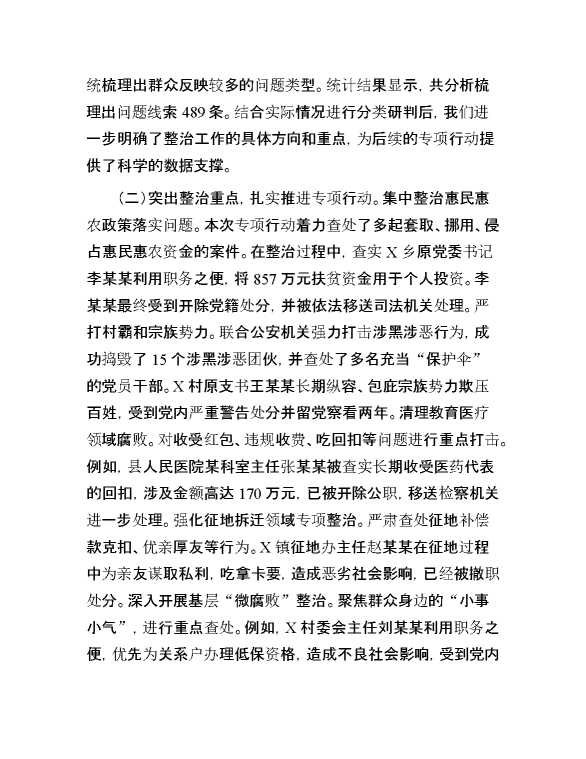 统梳理出群众反映较多的问题类型。统计结果显示，共分析梳理出问题线索 489 条。结合实际情况进行分类研判后，我们进一步明确了整治工作的具体方向和重点，为后续的专项行动提供了科学的数据支撑。

（二）突出整治重点，扎实推进专项行动。集中整治惠民惠农政策落实问题。本次专项行动着力查处了多起套取、挪用、侵占惠民惠农资金的案件。在整治过程中，查实 X 乡原党委书记李某某利用职务之便，将 857 万元扶贫资金用于个人投资。李某某最终受到开除党籍处分，并被依法移送司法机关处理。严打村霸和宗族势力。联合公安机关强力打击涉黑涉恶行为，成功捣毁了 15 个涉黑涉恶团伙，并查处了多名充当“保护伞”的党员干部。X 村原支书王某某长期纵容、包庇宗族势力欺压百姓，受到党内严重警告处分并留党察看两年。清理教育医疗领域腐败。对收受红包、违规收费、吃回扣等问题进行重点打击。例如，县人民医院某科室主任张某某被查实长期收受医药代表的回扣，涉及金额高达 170 万元，已被开除公职，移送检察机关进一步处理。强化征地拆迁领域专项整治。严肃查处征地补偿款克扣、优亲厚友等行为。X 镇征地办主任赵某某在征地过程中为亲友谋取私利，吃拿卡要，造成恶劣社会影响，已经被撤职处分。深入开展基层“微腐败”整治。聚焦群众身边的“小事小气”，进行重点查处。例如，X 村委会主任刘某某利用职务之便，优先为关系户办理低保资格，造成不良社会影响，受到党内